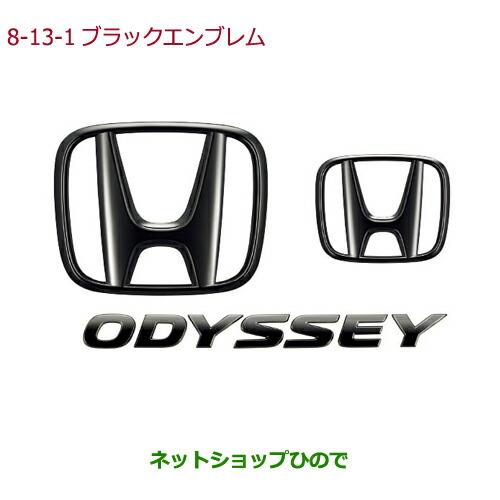 8-13-1 ブラックエンブレム

ODYSSEY

ネットショップひので